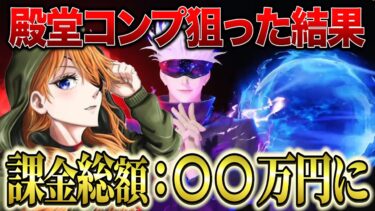 殿堂コンプ狙った結果

課金総額：〇〇万円に